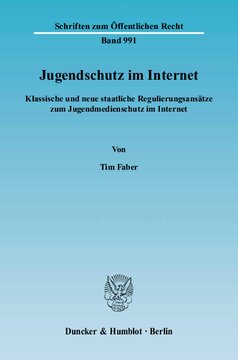 Schriften zum Öffentlichen Recht

Band 991

Jugendschutz im Internet

Klassische und neue staatliche Regulierungsansätze zum Jugendmedienschutz im Internet

Von

Tim Faber

Duncker & Humblot · Berlin